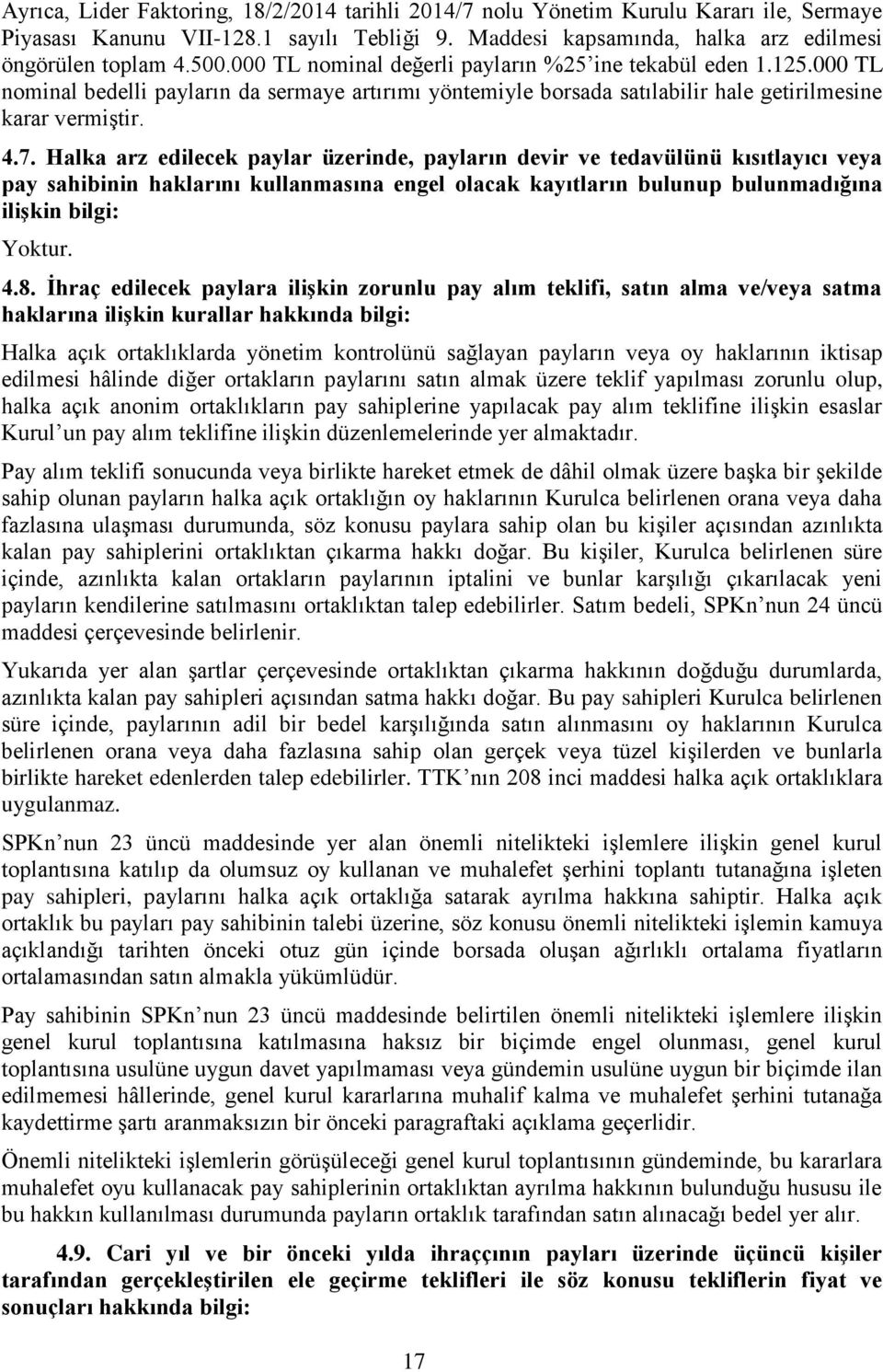 Ayrıca, Lider Faktoring, 18/2/2014 tarihli 2014/7 nolu Yönetim Kurulu Kararı ile, Sermaye Piyasası Kanunu VII-128.1 sayılı Tebliği 9. Maddesi kapsamında, halka arz edilmesi öngörülen toplam 4.500.000 TL nominal değerli payların %25'ine tekabül eden 1.125.000 TL nominal bedelli payların da sermaye artırımı yöntemiyle borsada satılabilir hale getirilmesine karar vermiştir.

4.7. Halka arz edilecek paylar üzerinde, payların devir ve tedavülünü kısıtlayıcı veya pay sahibinin haklarını kullanmasına engel olacak kayıtların bulunup bulunmadığına ilişkin bilgi:

Yoktur.

4.8. İhraç edilecek paylara ilişkin zorunlu pay alım teklifi, satın alma ve/veya satma haklarına ilişkin kurallar hakkında bilgi:

Halka açık ortaklıklarda yönetim kontrolünü sağlayan payların veya oy haklarının iktisap edilmesi hâlinde diğer ortakların paylarını satın almak üzere teklif yapılması zorunlu olup, halka açık anonim ortaklıkların pay sahiplerine yapılacak pay alım teklifine ilişkin esaslar Kurul'un pay alım teklifine ilişkin düzenlemelerinde yer almaktadır.

Pay alım teklifi sonucunda veya birlikte hareket etmek de dâhil olmak üzere başka bir şekilde sahip olunan payların halka açık ortaklığın oy haklarının Kurulca belirlenen orana veya daha fazlasına ulaşması durumunda, söz konusu paylara sahip olan bu kişiler açısından azınlıkta kalan pay sahiplerini ortaklıktan çıkarma hakkı doğar. Bu kişiler, Kurulca belirlenen süre içinde, azınlıkta kalan ortakların paylarının iptalini ve bunlar karşılığı çıkarılacak yeni payların kendilerine satılmasını ortaklıktan talep edebilirler. Satım bedeli, SPKn'nun 24 üncü maddesi çerçevesinde belirlenir.

Yukarıda yer alan şartlar çerçevesinde ortaklıktan çıkarma hakkının doğduğu durumlarda, azınlıkta kalan pay sahipleri açısından satma hakkı doğar. Bu pay sahipleri Kurulca belirlenen süre içinde, paylarının adil bir bedel karşılığında satın alınmasını oy haklarının Kurulca belirlenen orana veya daha fazlasına sahip olan gerçek veya tüzel kişilerden ve bunlarla birlikte hareket edenlerden talep edebilirler. TTK'nın 208 inci maddesi halka açık ortaklıklara uygulanmaz.

SPKn'nun 23 üncü maddesinde yer alan önemli nitelikteki işlemlere ilişkin genel kurul toplantısına katılıp da olumsuz oy kullanan ve muhalefet şerhini toplantı tutanağına işleten pay sahipleri, paylarını halka açık ortaklığa satarak ayrılma hakkına sahiptir. Halka açık ortaklık bu payları pay sahibinin talebi üzerine, söz konusu önemli nitelikteki işlemin kamuya açıklandığı tarihten önceki otuz gün içinde borsada oluşan ağırlıklı ortalama fiyatların ortalamasından satın almakla yükümlüdür.

Pay sahibinin SPKn'nun 23 üncü maddesinde belirtilen önemli nitelikteki işlemlere ilişkin genel kurul toplantısına katılmasına haksız bir biçimde engel olunması, genel kurul toplantısına usulüne uygun davet yapılmaması veya gündemin usulüne uygun bir biçimde ilan edilmemesi hâllerinde, genel kurul kararlarına muhalif kalma ve muhalefet şerhini tutanağa kaydettirme şartı aranmaksızın bir önceki paragraftaki açıklama geçerlidir.

Önemli nitelikteki işlemlerin görüşüleceği genel kurul toplantısının gündeminde, bu kararlara muhalefet oyu kullanacak pay sahiplerinin ortaklıktan ayrılma hakkının bulunduğu hususu ile bu hakkın kullanılması durumunda payların ortaklık tarafından satın alınacağı bedel yer alır.

4.9. Cari yıl ve bir önceki yılda ihraççının payları üzerinde üçüncü kişiler tarafından gerçekleştirilen ele geçirme teklifleri ile söz konusu tekliflerin fiyat ve sonuçları hakkında bilgi:

17